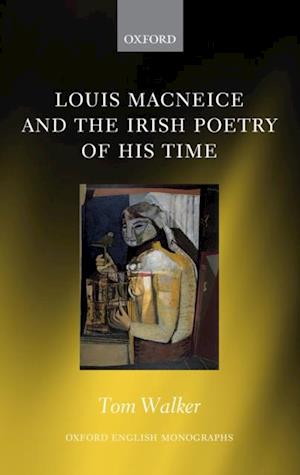 OXFORD

LOUIS MACNEICE AND THE IRISH POETRY OF HIS TIME

Tom Walker

OXFORD ENGLISH MONOGRAPHS